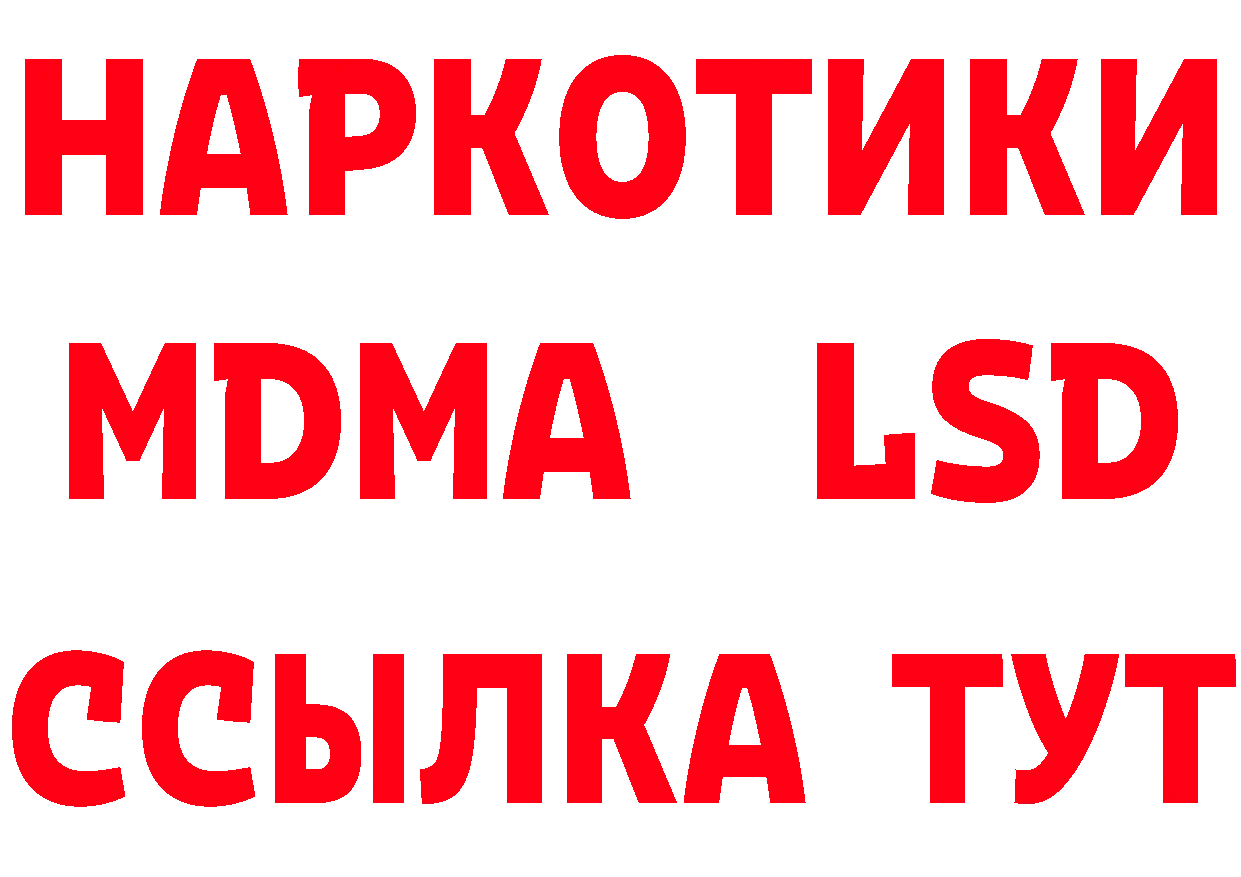 НАРКОТИКИ
MDMA LSD
ССЫЛКА ТУТ